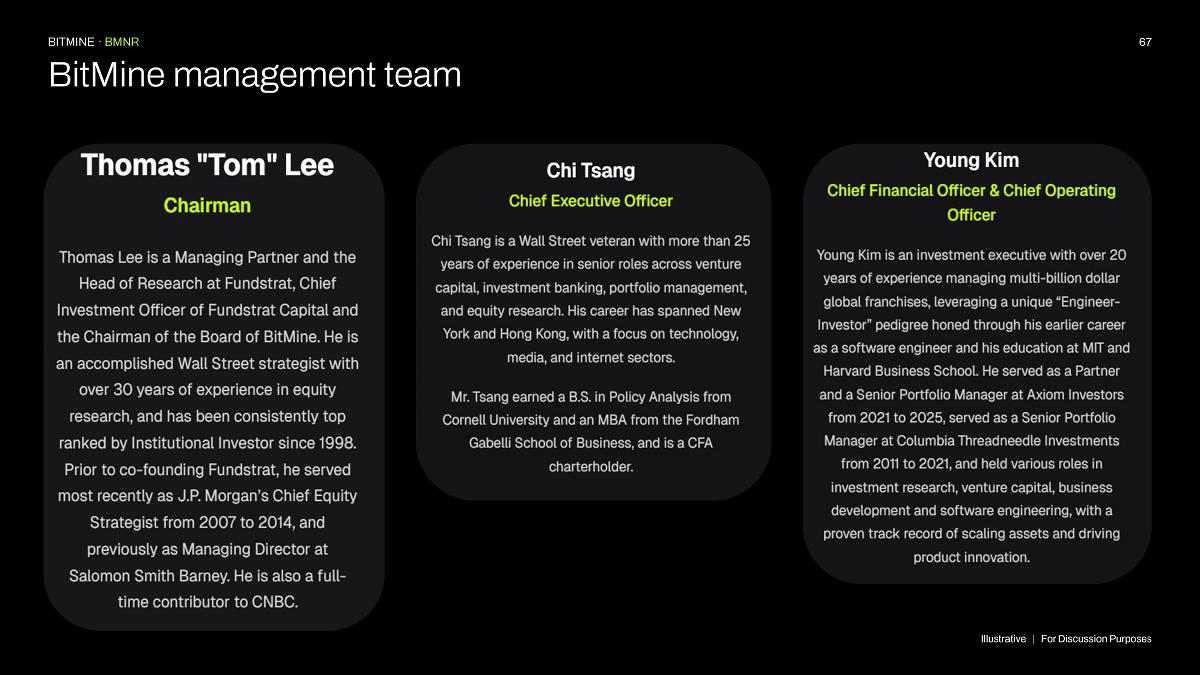 BITMINE · BMNR

67

BitMine management team

Thomas "Tom" Lee

Chairman

Thomas Lee is a Managing Partner and the Head of Research at Fundstrat, Chief Investment Officer of Fundstrat Capital and the Chairman of the Board of BitMine. He is an accomplished Wall Street strategist with over 30 years of experience in equity research, and has been consistently top ranked by Institutional Investor since 1998. Prior to co-founding Fundstrat, he served most recently as J.P. Morgan's Chief Equity Strategist from 2007 to 2014, and previously as Managing Director at Salomon Smith Barney. He is also a full-time contributor to CNBC.

Chi Tsang

Chief Executive Officer

Chi Tsang is a Wall Street veteran with more than 25 years of experience in senior roles across venture capital, investment banking, portfolio management, and equity research. His career has spanned New York and Hong Kong, with a focus on technology, media, and internet sectors.

Mr. Tsang earned a B.S. in Policy Analysis from Cornell University and an MBA from the Fordham Gabelli School of Business, and is a CFA charterholder.

Young Kim

Chief Financial Officer & Chief Operating Officer

Young Kim is an investment executive with over 20 years of experience managing multi-billion dollar global franchises, leveraging a unique "Engineer-Investor" pedigree honed through his earlier career as a software engineer and his education at MIT and Harvard Business School. He served as a Partner and a Senior Portfolio Manager at Axiom Investors from 2021 to 2025, served as a Senior Portfolio Manager at Columbia Threadneedle Investments from 2011 to 2021, and held various roles in investment research, venture capital, business development and software engineering, with a proven track record of scaling assets and driving product innovation.

Illustrative | For Discussion Purposes